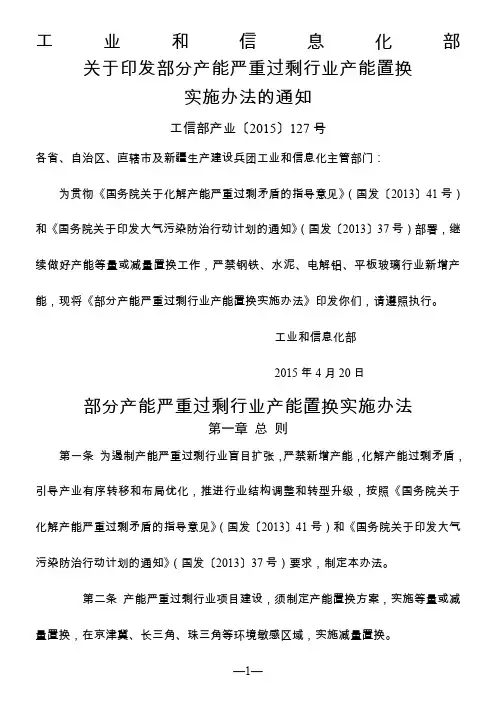 工业和信息化部
关于印发部分产能严重过剩行业产能置换实施办法的通知

工信部产业〔2015〕127号

各省、自治区、直辖市及新疆生产建设兵团工业和信息化主管部门：

为贯彻《国务院关于化解产能严重过剩矛盾的指导意见》（国发〔2013〕41号）和《国务院关于印发大气污染防治行动计划的通知》（国发〔2013〕37号）部署，继续做好产能等量或减量置换工作，严禁钢铁、水泥、电解铝、平板玻璃行业新增产能，现将《部分产能严重过剩行业产能置换实施办法》印发你们，请遵照执行。

工业和信息化部

2015年4月20日

部分产能严重过剩行业产能置换实施办法

第一章 总 则

第一条 为遏制产能严重过剩行业盲目扩张，严禁新增产能，化解产能过剩矛盾，引导产业有序转移和布局优化，推进行业结构调整和转型升级，按照《国务院关于化解产能严重过剩矛盾的指导意见》（国发〔2013〕41号）和《国务院关于印发大气污染防治行动计划的通知》（国发〔2013〕37号）要求，制定本办法。

第二条 产能严重过剩行业项目建设，须制定产能置换方案，实施等量或减量置换，在京津冀、长三角、珠三角等环境敏感区域，实施减量置换。

—1—